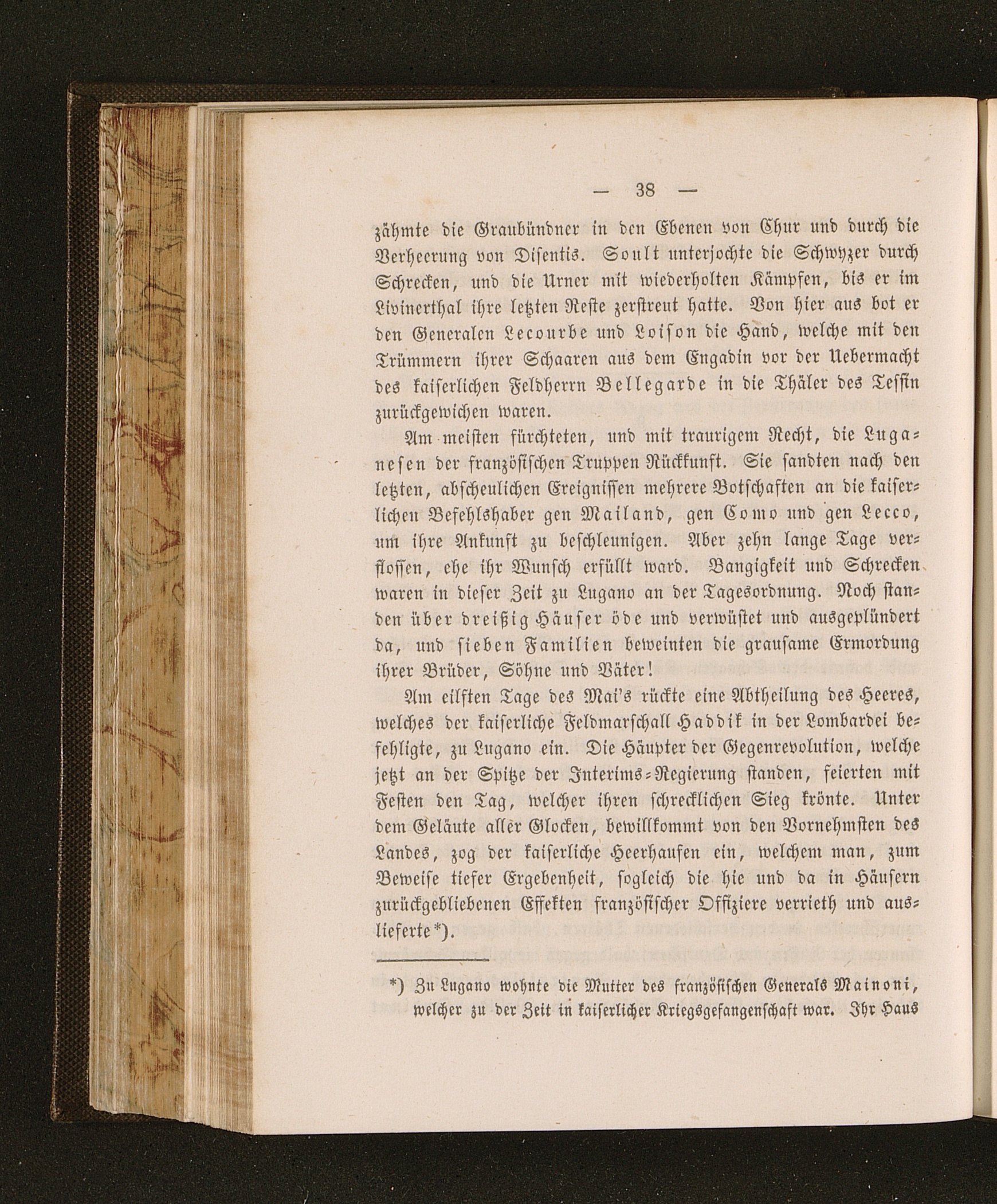 — 38 —

zähmte die Graubündner in den Ebenen von Chur und durch die Verheerung von Disentis. Soult unterjochte die Schwyzer durch Schrecken, und die Urner mit wiederholten Kämpfen, bis er im Livinerthal ihre letzten Reste zerstreut hatte. Von hier aus bot er den Generalen Lecourbe und Loison die Hand, welche mit den Trümmern ihrer Schaaren aus dem Engadin vor der Uebermacht des kaiserlichen Feldherrn Bellegarde in die Thäler des Tessin zurückgewichen waren.

Am meisten fürchteten, und mit traurigem Recht, die Luganesen der französischen Truppen Rückkunft. Sie sandten nach den letzten, abscheulichen Ereignissen mehrere Botschaften an die kaiserlichen Befehlshaber gen Mailand, gen Como und gen Lecco, um ihre Ankunft zu beschleunigen. Aber zehn lange Tage verflossen, ehe ihr Wunsch erfüllt ward. Bangigkeit und Schrecken waren in dieser Zeit zu Lugano an der Tagesordnung. Noch standen über dreißig Häuser öde und verwüstet und ausgeplündert da, und sieben Familien beweinten die grausame Ermordung ihrer Brüder, Söhne und Väter!

Am eilften Tage des Mai's rückte eine Abtheilung des Heeres, welches der kaiserliche Feldmarschall Haddik in der Lombardei befehligte, zu Lugano ein. Die Häupter der Gegenrevolution, welche jetzt an der Spitze der Interims-Regierung standen, feierten mit Festen den Tag, welcher ihren schrecklichen Sieg krönte. Unter dem Geläute aller Glocken, bewillkommt von den Vornehmsten des Landes, zog der kaiserliche Heerhaufen ein, welchem man, zum Beweise tiefer Ergebenheit, sogleich die hie und da in Häusern zurückgebliebenen Effekten französischer Offiziere verrieth und auslieferte*).

*) Zu Lugano wohnte die Mutter des französischen Generals Mainoni, welcher zu der Zeit in kaiserlicher Kriegsgefangenschaft war. Ihr Haus